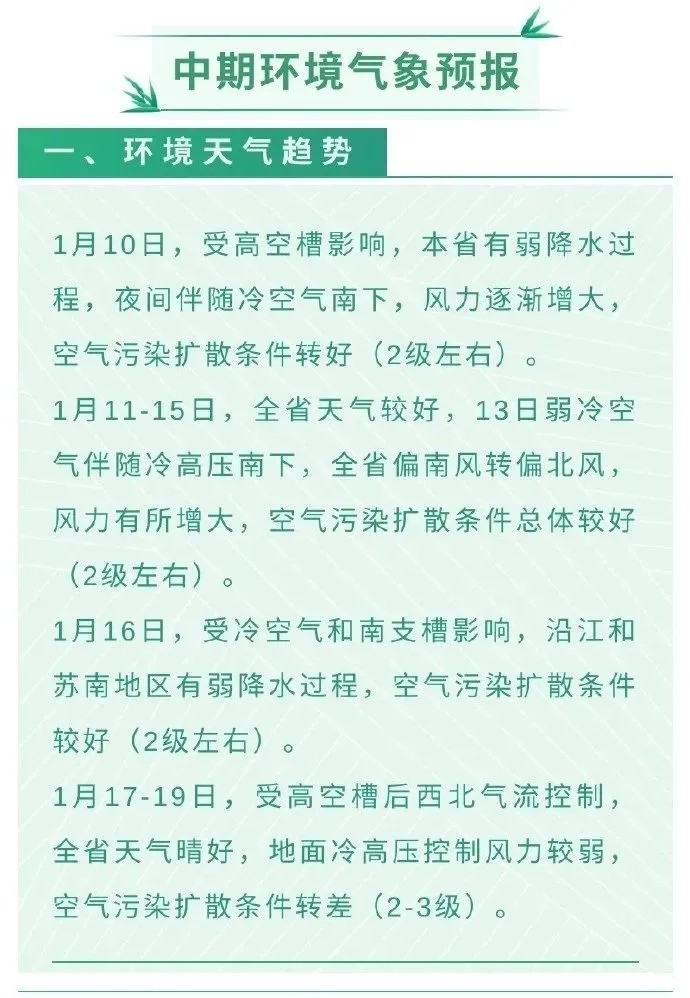 中期环境气象预报

一、环境天气趋势

1月10日，受高空槽影响，本省有弱降水过程，夜间伴随冷空气南下，风力逐渐增大，空气污染扩散条件转好（2级左右）。

1月11-15日，全省天气较好，13日弱冷空气伴随冷高压南下，全省偏南风转偏北风，风力有所增大，空气污染扩散条件总体较好（2级左右）。

1月16日，受冷空气和南支槽影响，沿江和苏南地区有弱降水过程，空气污染扩散条件较好（2级左右）。

1月17-19日，受高空槽后西北气流控制，全省天气晴好，地面冷高压控制风力较弱，空气污染扩散条件转差（2-3级）。